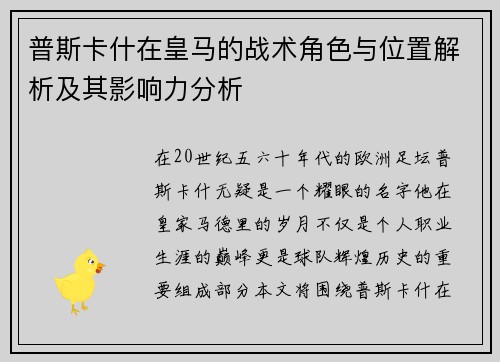 普斯卡什在皇马的战术角色与位置解析及其影响力分析

在20世纪五六十年代的欧洲足坛普斯卡什无疑是一个耀眼的名字他在皇家马德里的岁月不仅是个人职业生涯的巅峰更是球队辉煌历史的重要组成部分本文将围绕普斯卡什在